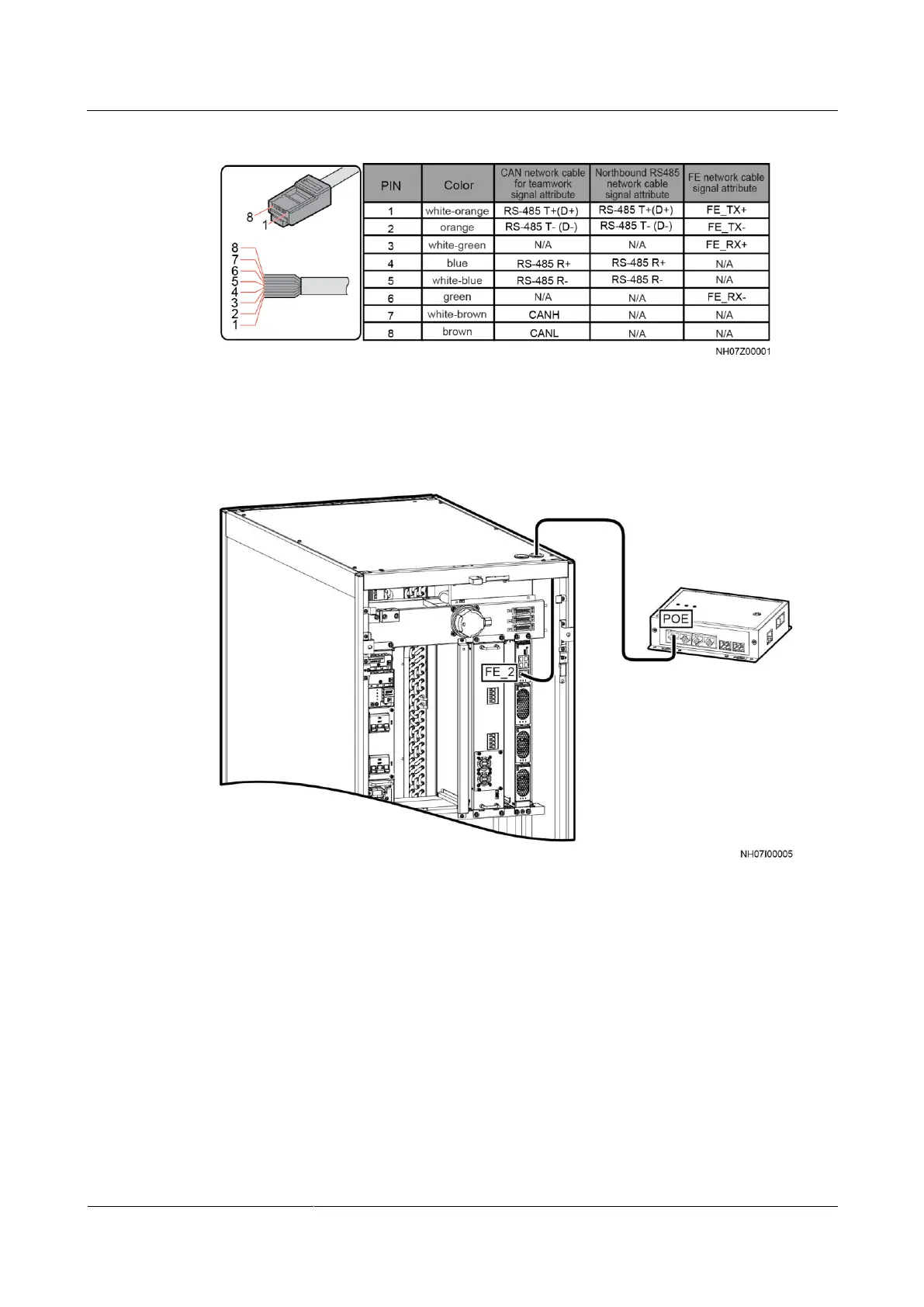 8
1
8
7
6
5
4
3
2
1

| PIN | Color | CAN network cable for teamwork signal attribute | Northbound RS485 network cable signal attribute | FE network cable signal attribute |
|---|---|---|---|---|
| 1 | white-orange | RS-485 T+(D+) | RS-485 T+(D+) | FE_TX+ |
| 2 | orange | RS-485 T- (D-) | RS-485 T- (D-) | FE_TX- |
| 3 | white-green | N/A | N/A | FE_RX+ |
| 4 | blue | RS-485 R+ | RS-485 R+ | N/A |
| 5 | white-blue | RS-485 R- | RS-485 R- | N/A |
| 6 | green | N/A | N/A | FE_RX- |
| 7 | white-brown | CANH | N/A | N/A |
| 8 | brown | CANL | N/A | N/A |

NH07Z00001

POE
FE_2

NH07I00005